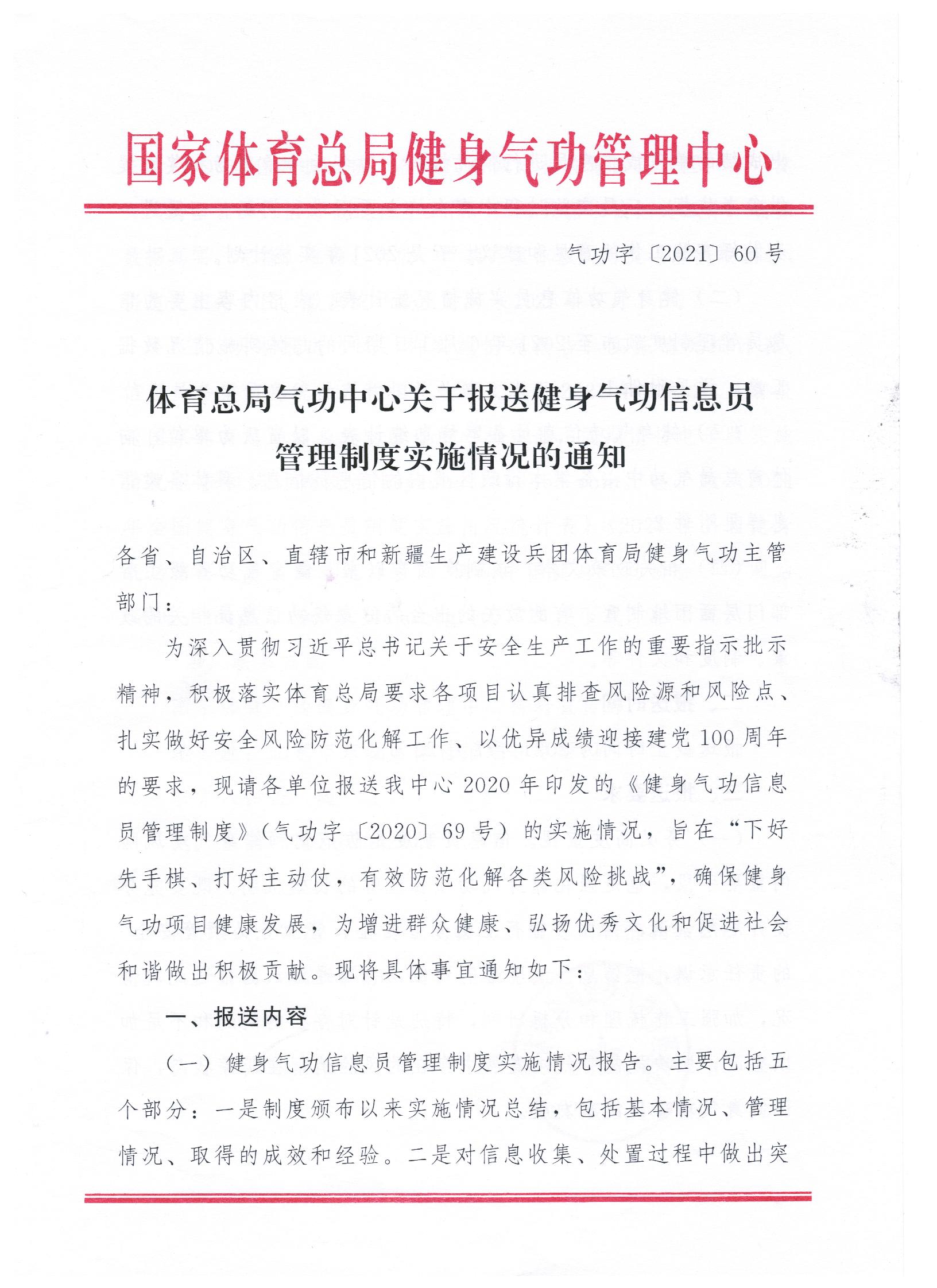 国家体育总局健身气功管理中心

气功字〔2021〕60号

体育总局气功中心关于报送健身气功信息员管理制度实施情况的通知

各省、自治区、直辖市和新疆生产建设兵团体育局健身气功主管部门：

为深入贯彻习近平总书记关于安全生产工作的重要指示批示精神，积极落实体育总局要求各项目认真排查风险源和风险点、扎实做好安全风险防范化解工作、以优异成绩迎接建党100周年的要求，现请各单位报送我中心2020年印发的《健身气功信息员管理制度》（气功字〔2020〕69号）的实施情况，旨在“下好先手棋、打好主动仗，有效防范化解各类风险挑战”，确保健身气功项目健康发展，为增进群众健康、弘扬优秀文化和促进社会和谐做出积极贡献。现将具体事宜通知如下：

一、报送内容

（一）健身气功信息员管理制度实施情况报告。主要包括五个部分：一是制度颁布以来实施情况总结，包括基本情况、管理情况、取得的成效和经验。二是对信息收集、处置过程中做出突